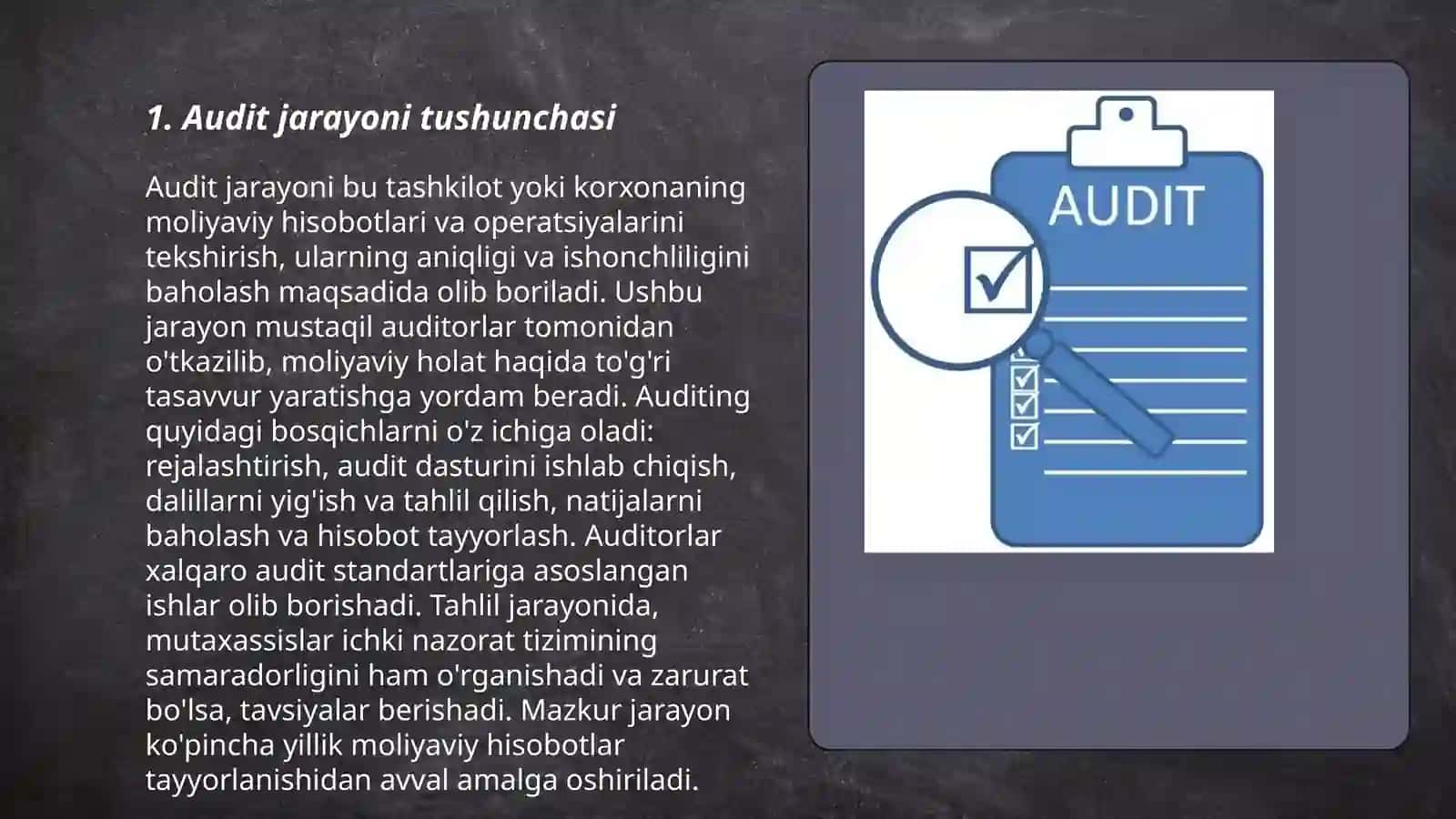 1. Audit jarayoni tushunchasi

Audit jarayoni bu tashkilot yoki korxonaning moliyaviy hisobotlari va operatsiyalarini tekshirish, ularning aniqligi va ishonchliligini baholash maqsadida olib boriladi. Ushbu jarayon mustaqil auditorlar tomonidan o'tkazilib, moliyaviy holat haqida to'g'ri tasavvur yaratishga yordam beradi. Auditing quyidagi bosqichlarni o'z ichiga oladi: rejalashtirish, audit dasturini ishlab chiqish, dalillarni yig'ish va tahlil qilish, natijalarni baholash va hisobot tayyorlash. Auditorlar xalqaro audit standartlariga asoslangan ishlar olib borishadi. Tahlil jarayonida, mutaxassislar ichki nazorat tizimining samaradorligini ham o'rganishadi va zarurat bo'lsa, tavsiyalar berishadi. Mazkur jarayon ko'pincha yillik moliyaviy hisobotlar tayyorlanishidan avval amalga oshiriladi.

AUDIT